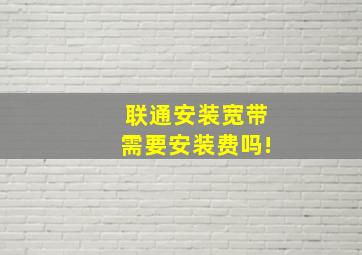 联通安装宽带
需要安装费吗!